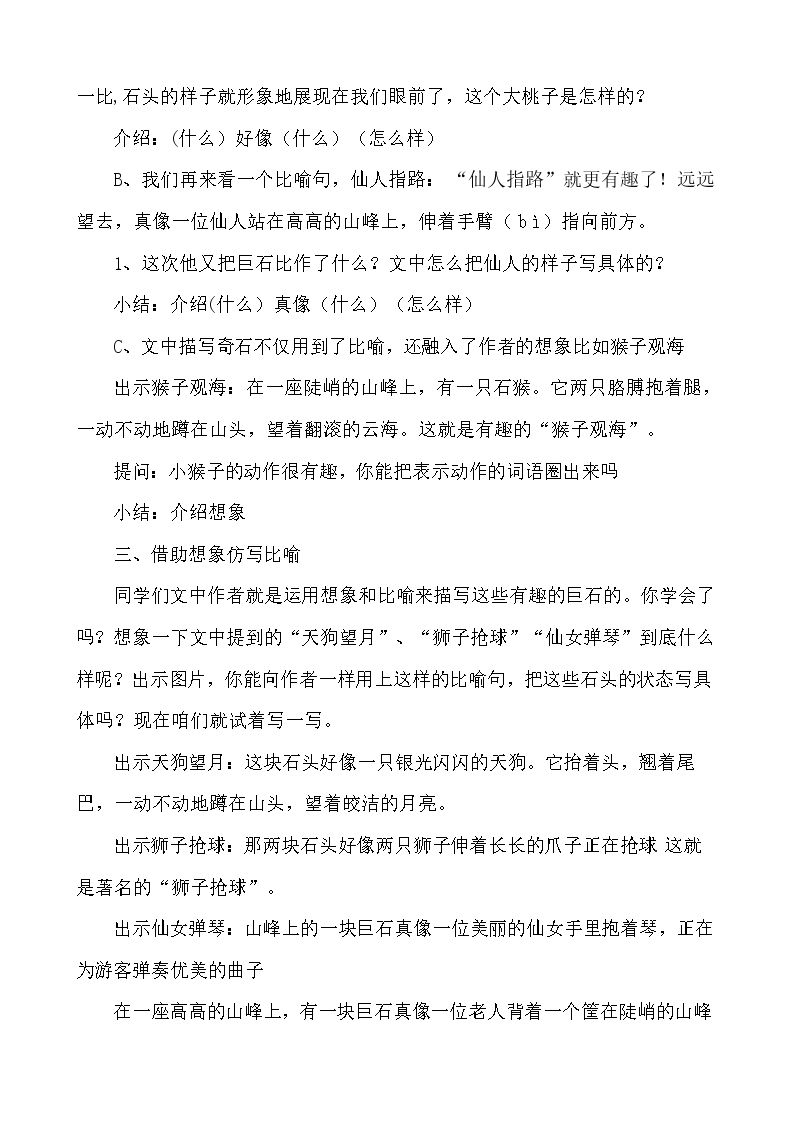 一比,石头的样子就形象地展现在我们眼前了，这个大桃子是怎样的？

介绍：(什么）好像（什么）（怎么样）

B、我们再来看一个比喻句，仙人指路：“仙人指路”就更有趣了！远远望去，真像一位仙人站在高高的山峰上，伸着手臂（bì）指向前方。

1、这次他又把巨石比作了什么？文中怎么把仙人的样子写具体的？

小结：介绍(什么）真像（什么）（怎么样）

C、文中描写奇石不仅用到了比喻，还融入了作者的想象比如猴子观海

出示猴子观海：在一座陡峭的山峰上，有一只石猴。它两只胳膊抱着腿，一动不动地蹲在山头，望着翻滚的云海。这就是有趣的“猴子观海”。

提问：小猴子的动作很有趣，你能把表示动作的词语圈出来吗

小结：介绍想象

三、借助想象仿写比喻

同学们文中作者就是运用想象和比喻来描写这些有趣的巨石的。你学会了吗？想象一下文中提到的“天狗望月”、“狮子抢球”“仙女弹琴”到底什么样呢？出示图片，你能向作者一样用上这样的比喻句，把这些石头的状态写具体吗？现在咱们就试着写一写。

出示天狗望月：这块石头好像一只银光闪闪的天狗。它抬着头，翘着尾巴，一动不动地蹲在山头，望着皎洁的月亮。

出示狮子抢球：那两块石头好像两只狮子伸着长长的爪子正在抢球 这就是著名的“狮子抢球”。

出示仙女弹琴：山峰上的一块巨石真像一位美丽的仙女手里抱着琴，正在为游客弹奏优美的曲子

在一座高高的山峰上，有一块巨石真像一位老人背着一个筐在陡峭的山峰